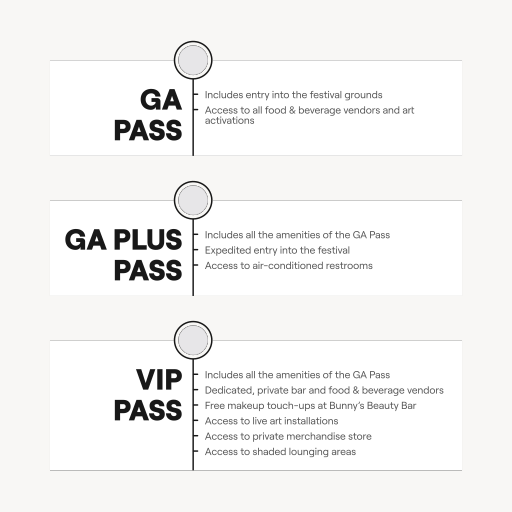 GA PASS

Includes entry into the festival grounds
Access to all food & beverage vendors and art activations

GA PLUS PASS

Includes all the amenities of the GA Pass
Expedited entry into the festival
Access to air-conditioned restrooms

VIP PASS

Includes all the amenities of the GA Pass
Dedicated, private bar and food & beverage vendors
Free makeup touch-ups at Bunny's Beauty Bar
Access to live art installations
Access to private merchandise store
Access to shaded lounging areas